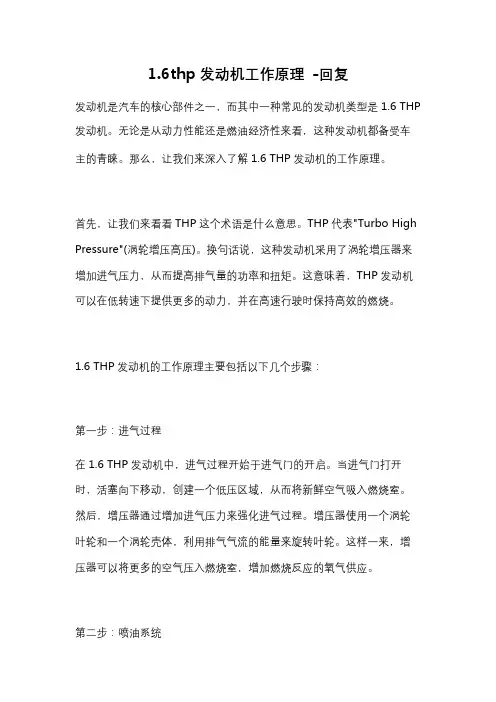 1.6thp 发动机工作原理 -回复

发动机是汽车的核心部件之一，而其中一种常见的发动机类型是 1.6 THP 发动机。无论是从动力性能还是燃油经济性来看，这种发动机都备受车主的青睐。那么，让我们来深入了解 1.6 THP 发动机的工作原理。

首先，让我们来看看 THP 这个术语是什么意思。THP 代表"Turbo High Pressure"(涡轮增压高压)。换句话说，这种发动机采用了涡轮增压器来增加进气压力，从而提高排气量的功率和扭矩。这意味着，THP 发动机可以在低转速下提供更多的动力，并在高速行驶时保持高效的燃烧。

1.6 THP 发动机的工作原理主要包括以下几个步骤：

第一步：进气过程

在 1.6 THP 发动机中，进气过程开始于进气门的开启。当进气门打开时，活塞向下移动，创建一个低压区域，从而将新鲜空气吸入燃烧室。然后，增压器通过增加进气压力来强化进气过程。增压器使用一个涡轮叶轮和一个涡轮壳体，利用排气气流的能量来旋转叶轮。这样一来，增压器可以将更多的空气压入燃烧室，增加燃烧反应的氧气供应。

第二步：喷油系统